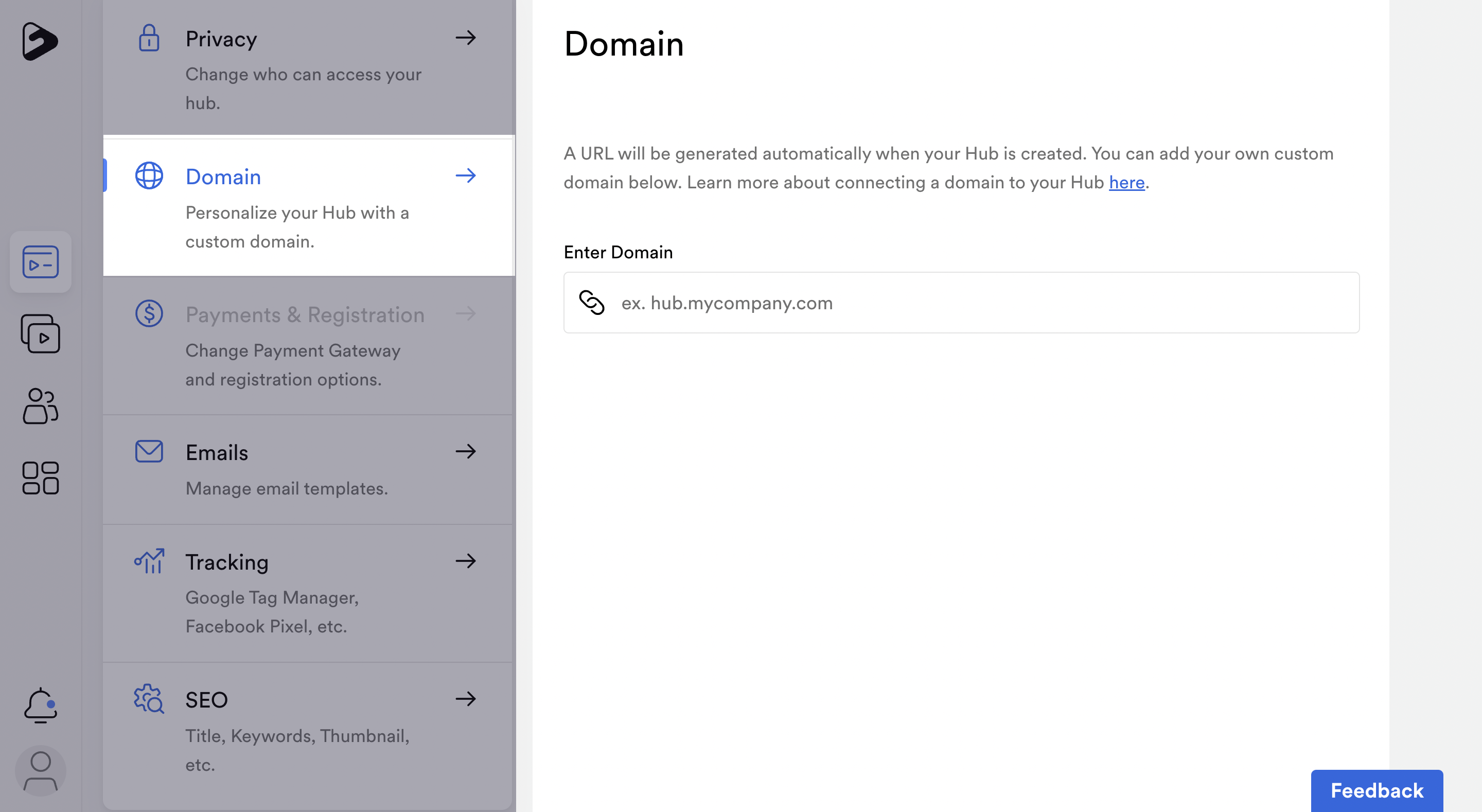 Privacy
Change who can access your hub.

Domain
Personalize your Hub with a custom domain.

Payments & Registration
Change Payment Gateway and registration options.

Emails
Manage email templates.

Tracking
Google Tag Manager, Facebook Pixel, etc.

SEO
Title, Keywords, Thumbnail, etc.

Domain

A URL will be generated automatically when your Hub is created. You can add your own custom domain below. Learn more about connecting a domain to your Hub here.

Enter Domain

ex. hub.mycompany.com

Feedback